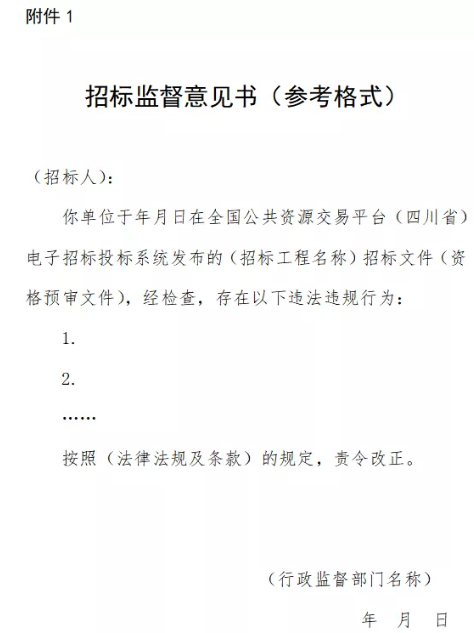 附件 1

招标监督意见书（参考格式）

（招标人）：

你单位于年月日在全国公共资源交易平台（四川省）电子招标投标系统发布的（招标工程名称）招标文件（资格预审文件），经检查，存在以下违法违规行为：

1.

2.

……

按照（法律法规及条款）的规定，责令改正。

（行政监督部门名称）

年 月 日